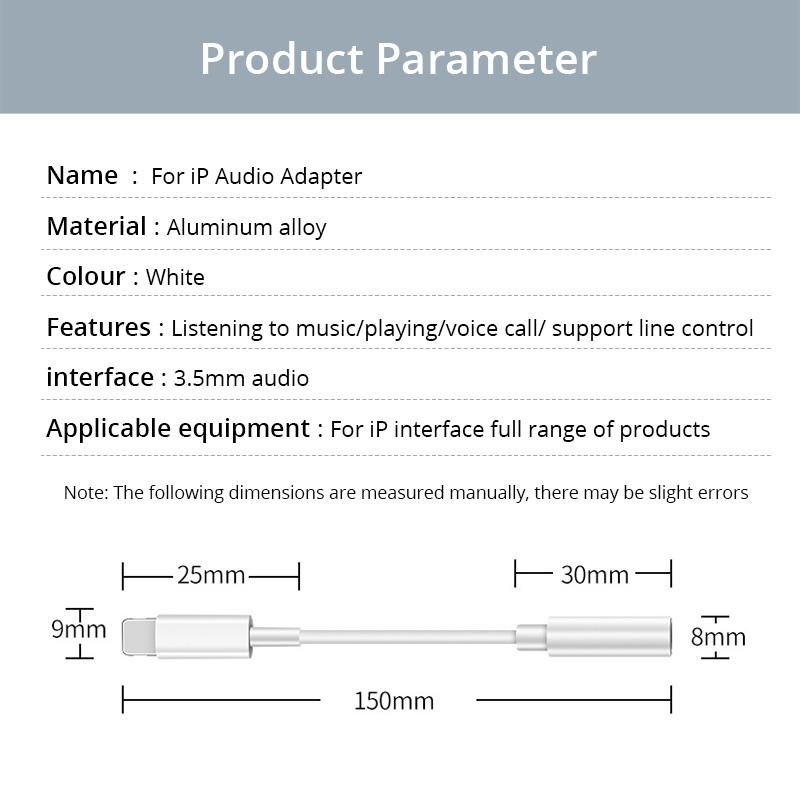 Product Parameter

Name : For iP Audio Adapter

Material : Aluminum alloy

Colour : White

Features : Listening to music/playing/voice call/ support line control

interface : 3.5mm audio

Applicable equipment : For iP interface full range of products

Note: The following dimensions are measured manually, there may be slight errors

25mm

30mm

9mm

8mm

150mm